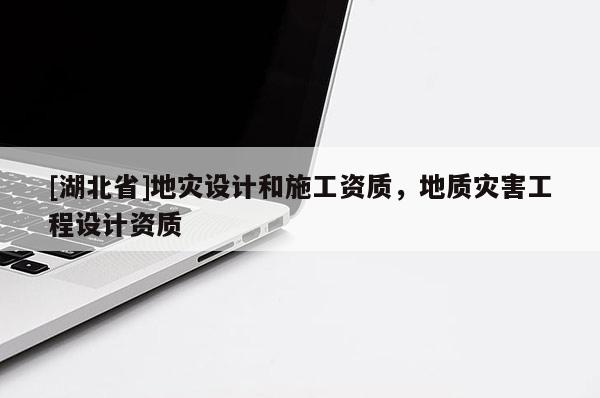 [湖北省]地灾设计和施工资质，地质灾害工程设计资质